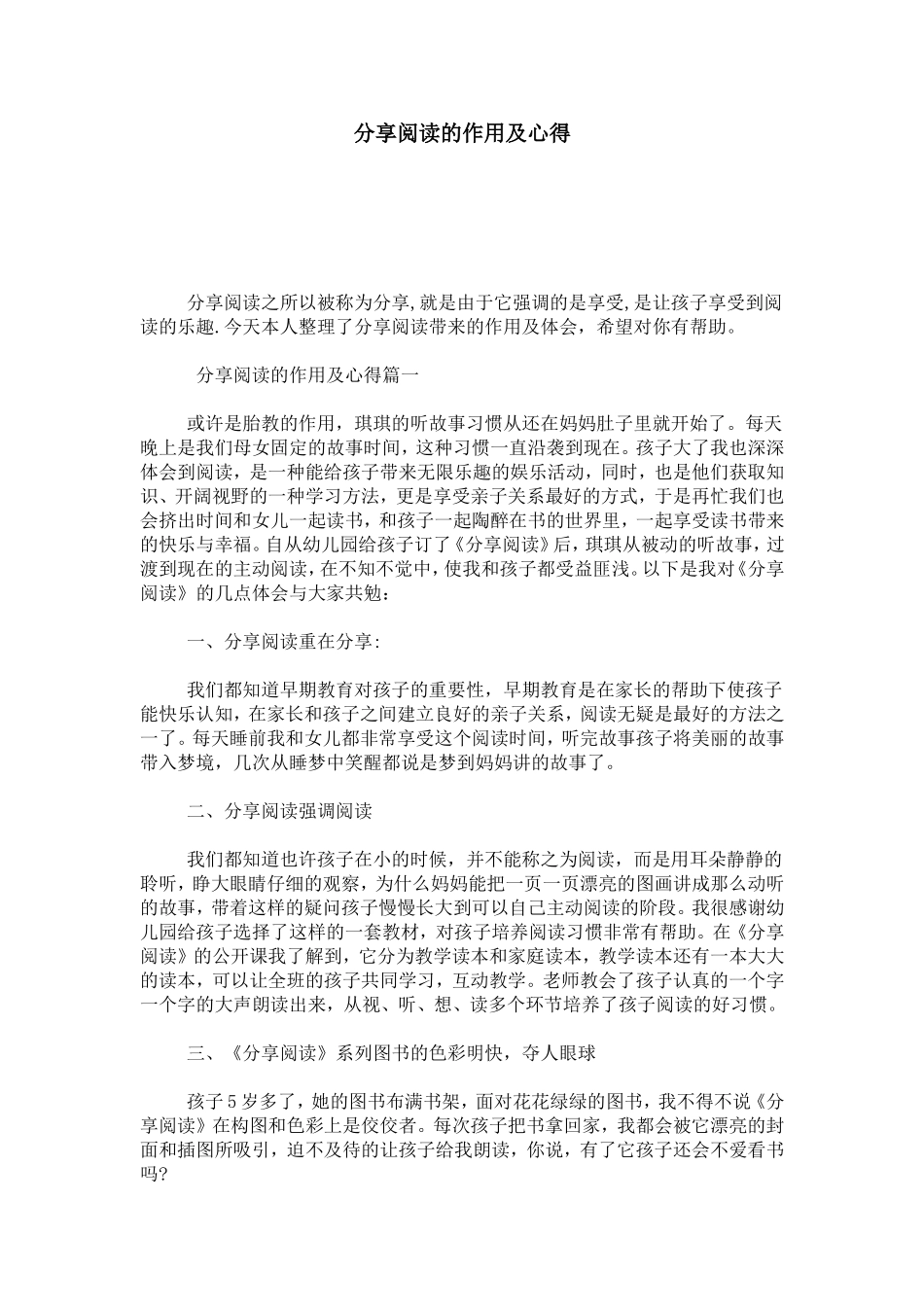 分享阅读的作用及心得

分享阅读之所以被称为分享,就是由于它强调的是享受,是让孩子享受到阅读的乐趣.今天本人整理了分享阅读带来的作用及体会，希望对你有帮助。

分享阅读的作用及心得篇一

或许是胎教的作用，琪琪的听故事习惯从还在妈妈肚子里就开始了。每天晚上是我们母女固定的故事时间，这种习惯一直沿袭到现在。孩子大了我也深深体会到阅读，是一种能给孩子带来无限乐趣的娱乐活动，同时，也是他们获取知识、开阔视野的一种学习方法，更是享受亲子关系最好的方式，于是再忙我们也会挤出时间和女儿一起读书，和孩子一起陶醉在书的世界里，一起享受读书带来的快乐与幸福。自从幼儿园给孩子订了《分享阅读》后，琪琪从被动的听故事，过渡到现在的主动阅读，在不知不觉中，使我和孩子都受益匪浅。以下是我对《分享阅读》的几点体会与大家共勉：

一、分享阅读重在分享:

我们都知道早期教育对孩子的重要性，早期教育是在家长的帮助下使孩子能快乐认知，在家长和孩子之间建立良好的亲子关系，阅读无疑是最好的方法之一了。每天睡前我和女儿都非常享受这个阅读时间，听完故事孩子将美丽的故事带入梦境，几次从睡梦中笑醒都说是梦到妈妈讲的故事了。

二、分享阅读强调阅读

我们都知道也许孩子在小的时候，并不能称之为阅读，而是用耳朵静静的聆听，睁大眼睛仔细的观察，为什么妈妈能把一页一页漂亮的图画讲成那么动听的故事，带着这样的疑问孩子慢慢长大到可以自己主动阅读的阶段。我很感谢幼儿园给孩子选择了这样的一套教材，对孩子培养阅读习惯非常有帮助。在《分享阅读》的公开课我了解到，它分为教学读本和家庭读本，教学读本还有一本大大的读本，可以让全班的孩子共同学习，互动教学。老师教会了孩子认真的一个字一个字的大声朗读出来，从视、听、想、读多个环节培养了孩子阅读的好习惯。

三、《分享阅读》系列图书的色彩明快，夺人眼球

孩子5岁多了，她的图书布满书架，面对花花绿绿的图书，我不得不说《分享阅读》在构图和色彩上是佼佼者。每次孩子把书拿回家，我都会被它漂亮的封面和插图所吸引，迫不及待的让孩子给我朗读，你说，有了它孩子还会不爱看书吗?